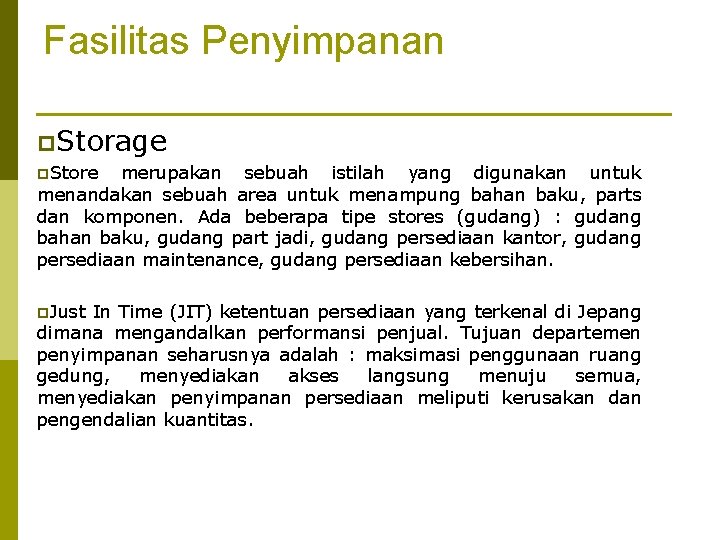 Fasilitas Penyimpanan

Storage

Store merupakan sebuah istilah yang digunakan untuk menandakan sebuah area untuk menampung bahan baku, parts dan komponen. Ada beberapa tipe stores (gudang) : gudang bahan baku, gudang part jadi, gudang persediaan kantor, gudang persediaan maintenance, gudang persediaan kebersihan.

Just In Time (JIT) ketentuan persediaan yang terkenal di Jepang dimana mengandalkan performansi penjual. Tujuan departemen penyimpanan seharusnya adalah : maksimasi penggunaan ruang gedung, menyediakan akses langsung menuju semua, menyediakan penyimpanan persediaan meliputi kerusakan dan pengendalian kuantitas.